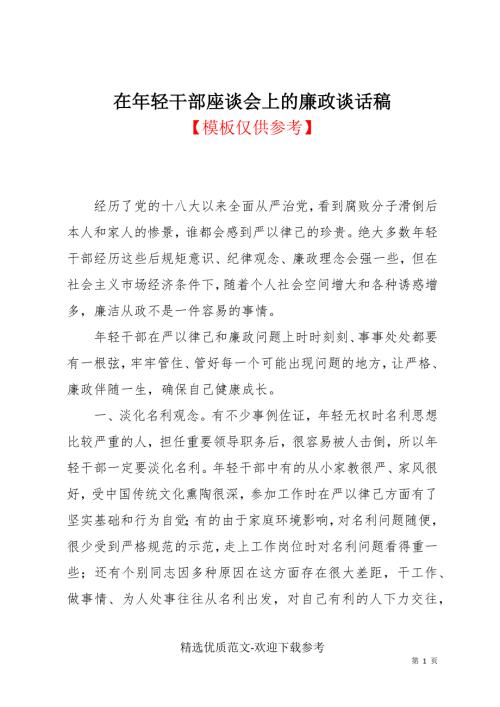 在年轻干部座谈会上的廉政谈话稿

【模板仅供参考】

经历了党的十八大以来全面从严治党，看到腐败分子滑倒后本人和家人的惨景，谁都会感到严以律己的珍贵。绝大多数年轻干部经历这些后规矩意识、纪律观念、廉政理念会强一些，但在社会主义市场经济条件下，随着个人社会空间增大和各种诱惑增多，廉洁从政不是一件容易的事情。

年轻干部在严以律己和廉政问题上时时刻刻、事事处处都要有一根弦，牢牢管住、管好每一个可能出现问题的地方，让严格、廉政伴随一生，确保自己健康成长。

一、淡化名利观念。有不少事例佐证，年轻无权时名利思想比较严重的人，担任重要领导职务后，很容易被人击倒，所以年轻干部一定要淡化名利。年轻干部中有的从小家教很严、家风很好，受中国传统文化熏陶很深，参加工作时在严以律己方面有了坚实基础和行为自觉；有的由于家庭环境影响，对名利问题随便，很少受到严格规范的示范，走上工作岗位时对名利问题看得重一些；还有个别同志因多种原因在这方面存在很大差距，干工作、做事情、为人处事往往从名利出发，对自己有利的人下力交往，

精选优质范文-欢迎下载参考

第 1 页